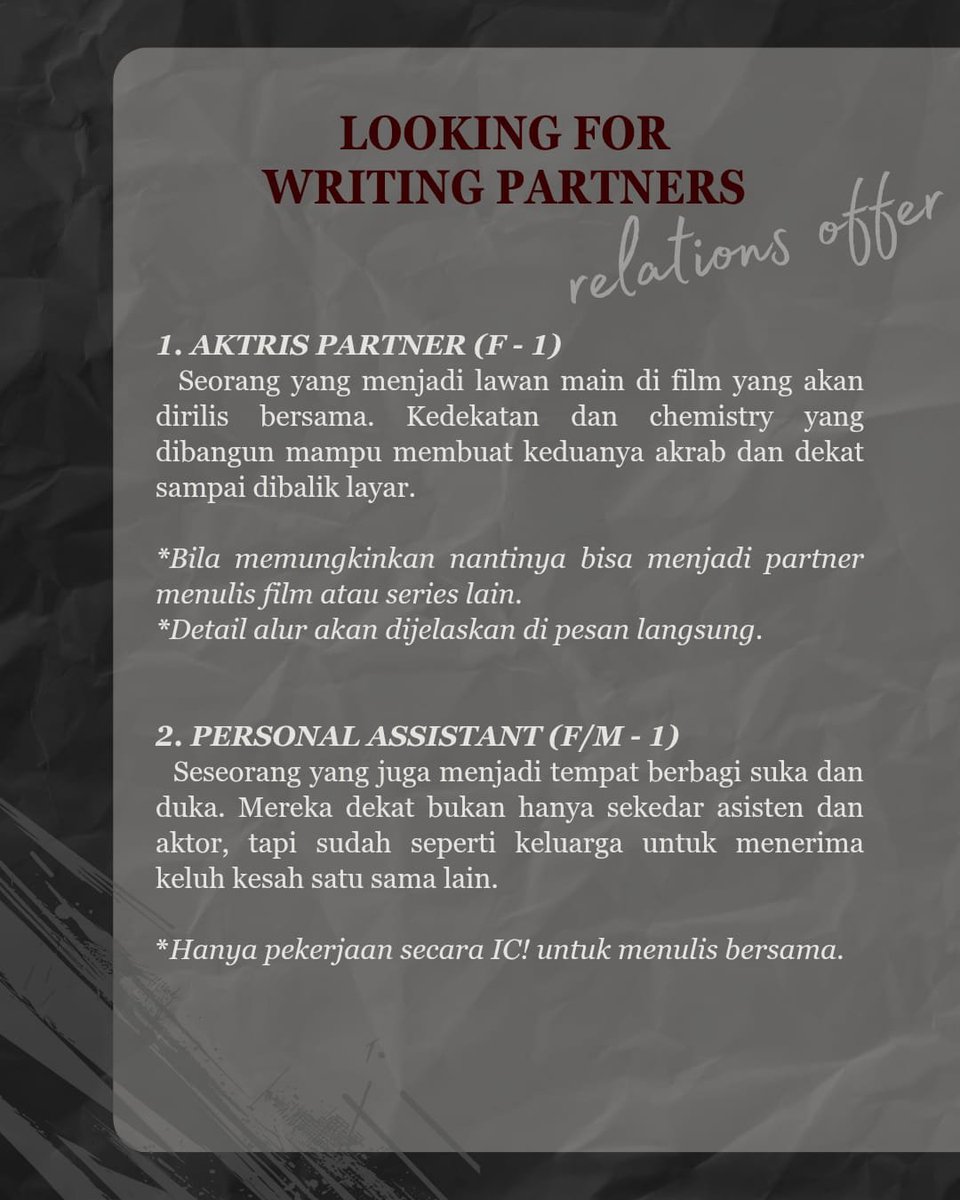 LOOKING FOR WRITING PARTNERS

relations offer

1. AKTRIS PARTNER (F - 1)
Seorang yang menjadi lawan main di film yang akan dirilis bersama. Kedekatan dan chemistry yang dibangun mampu membuat keduanya akrab dan dekat sampai dibalik layar.

*Bila memungkinkan nantinya bisa menjadi partner menulis film atau series lain.
*Detail alur akan dijelaskan di pesan langsung.

2. PERSONAL ASSISTANT (F/M - 1)
Seseorang yang juga menjadi tempat berbagi suka dan duka. Mereka dekat bukan hanya sekedar asisten dan aktor, tapi sudah seperti keluarga untuk menerima keluh kesah satu sama lain.

*Hanya pekerjaan secara IC! untuk menulis bersama.